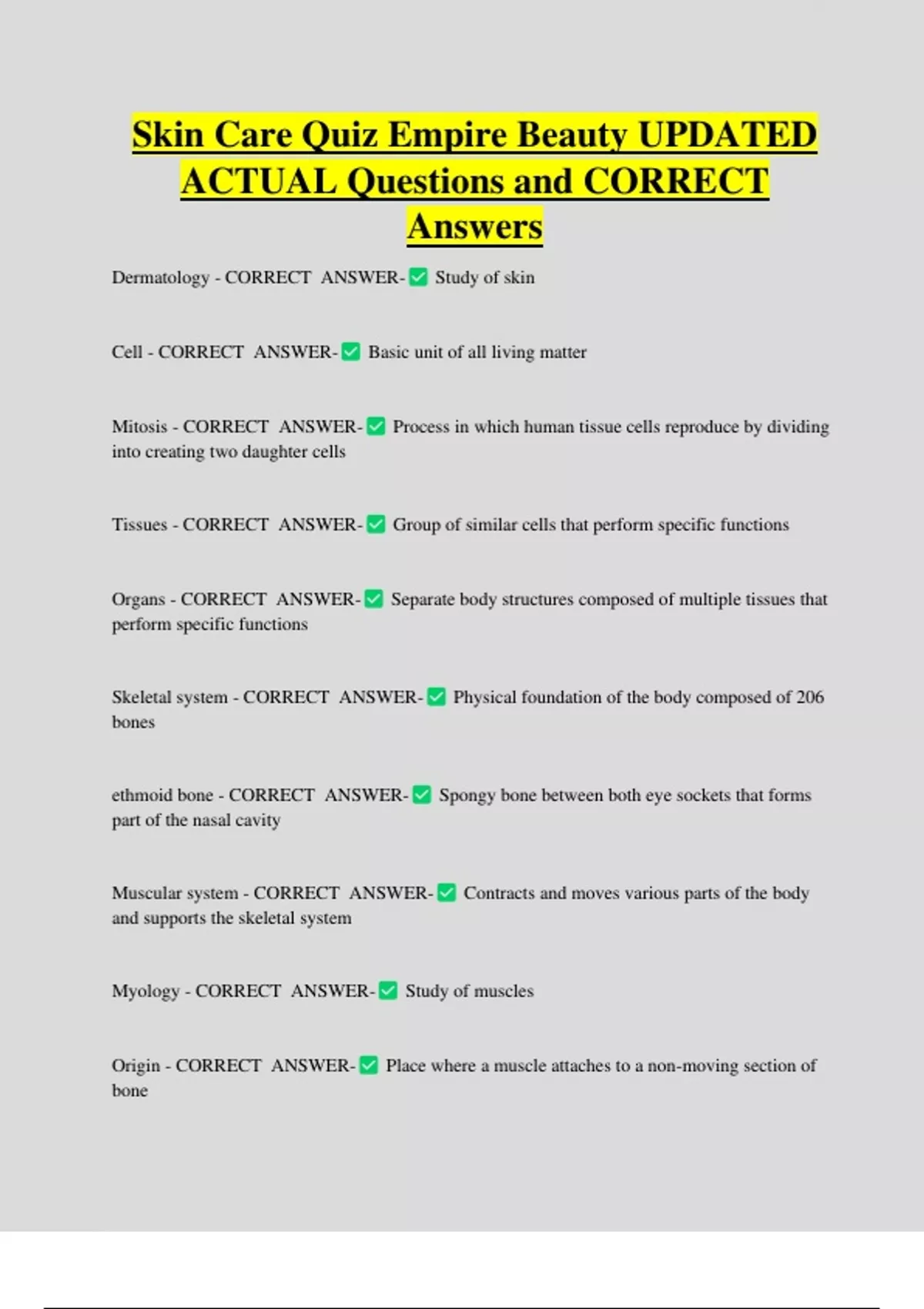 Skin Care Quiz Empire Beauty UPDATED ACTUAL Questions and CORRECT Answers

Dermatology - CORRECT ANSWER-✅ Study of skin

Cell - CORRECT ANSWER-✅ Basic unit of all living matter

Mitosis - CORRECT ANSWER-✅ Process in which human tissue cells reproduce by dividing into creating two daughter cells

Tissues - CORRECT ANSWER-✅ Group of similar cells that perform specific functions

Organs - CORRECT ANSWER-✅ Separate body structures composed of multiple tissues that perform specific functions

Skeletal system - CORRECT ANSWER-✅ Physical foundation of the body composed of 206 bones

ethmoid bone - CORRECT ANSWER-✅ Spongy bone between both eye sockets that forms part of the nasal cavity

Muscular system - CORRECT ANSWER-✅ Contracts and moves various parts of the body and supports the skeletal system

Myology - CORRECT ANSWER-✅ Study of muscles

Origin - CORRECT ANSWER-✅ Place where a muscle attaches to a non-moving section of bone